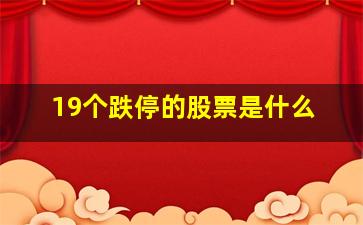 19个跌停的股票是什么